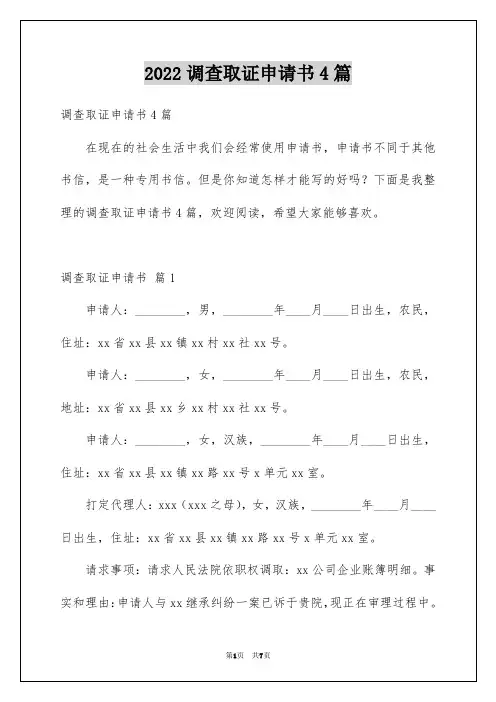 2022 调查取证申请书 4 篇

调查取证申请书 4 篇

在现在的社会生活中我们会经常使用申请书，申请书不同于其他书信，是一种专用书信。但是你知道怎样才能写的好吗？下面是我整理的调查取证申请书 4 篇，欢迎阅读，希望大家能够喜欢。

调查取证申请书 篇 1

申请人：________，男，________年____月____日出生，农民，住址：xx 省 xx 县 xx 镇 xx 村 xx 社 xx 号。

申请人：________，女，________年____月____日出生，农民，地址：xx 省 xx 县 xx 乡 xx 村 xx 社 xx 号。

申请人：________，女，汉族，________年____月____日出生，住址：xx 省 xx 县 xx 镇 xx 路 xx 号 x 单元 xx 室。

打定代理人：xxx（xxx 之母），女，汉族，________年____月____日出生，住址：xx 省 xx 县 xx 镇 xx 路 xx 号 x 单元 xx 室。

请求事项：请求人民法院依职权调取：xx 公司企业账簿明细。事实和理由：申请人与 xx 继承纠纷一案已诉于贵院，现正在审理过程中。

第1页 共7页